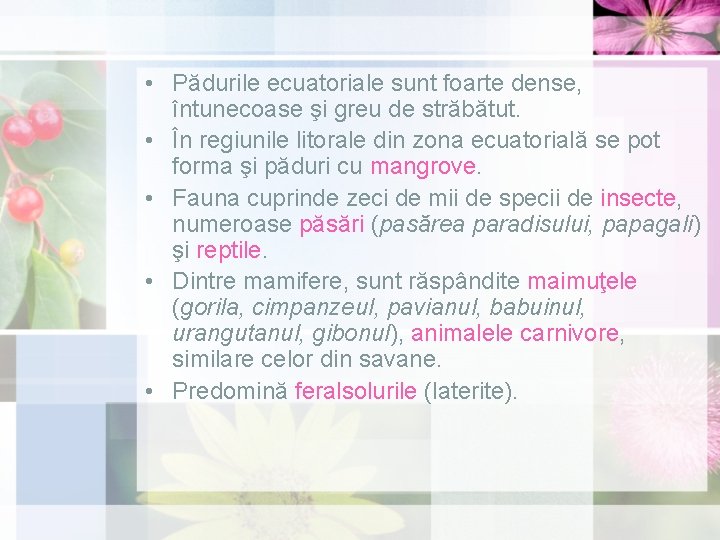 • Pădurile ecuatoriale sunt foarte dense, întunecoase şi greu de străbătut.
• În regiunile litorale din zona ecuatorială se pot forma şi păduri cu mangrove.
• Fauna cuprinde zeci de mii de specii de insecte, numeroase păsări (pasărea paradisului, papagali) şi reptile.
• Dintre mamifere, sunt răspândite maimuţele (gorila, cimpanzeul, pavianul, babuinul, urangutanul, gibonul), animalele carnivore, similare celor din savane.
• Predomină feralsolurile (laterite).